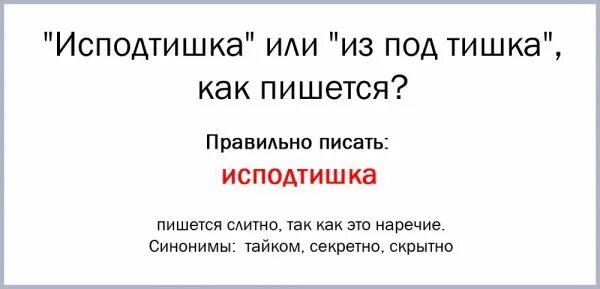 "Исподтишка" или "из под тишка", как пишется?

Правильно писать:

исподтишка

пишется слитно, так как это наречие.
Синонимы: тайком, секретно, скрытно